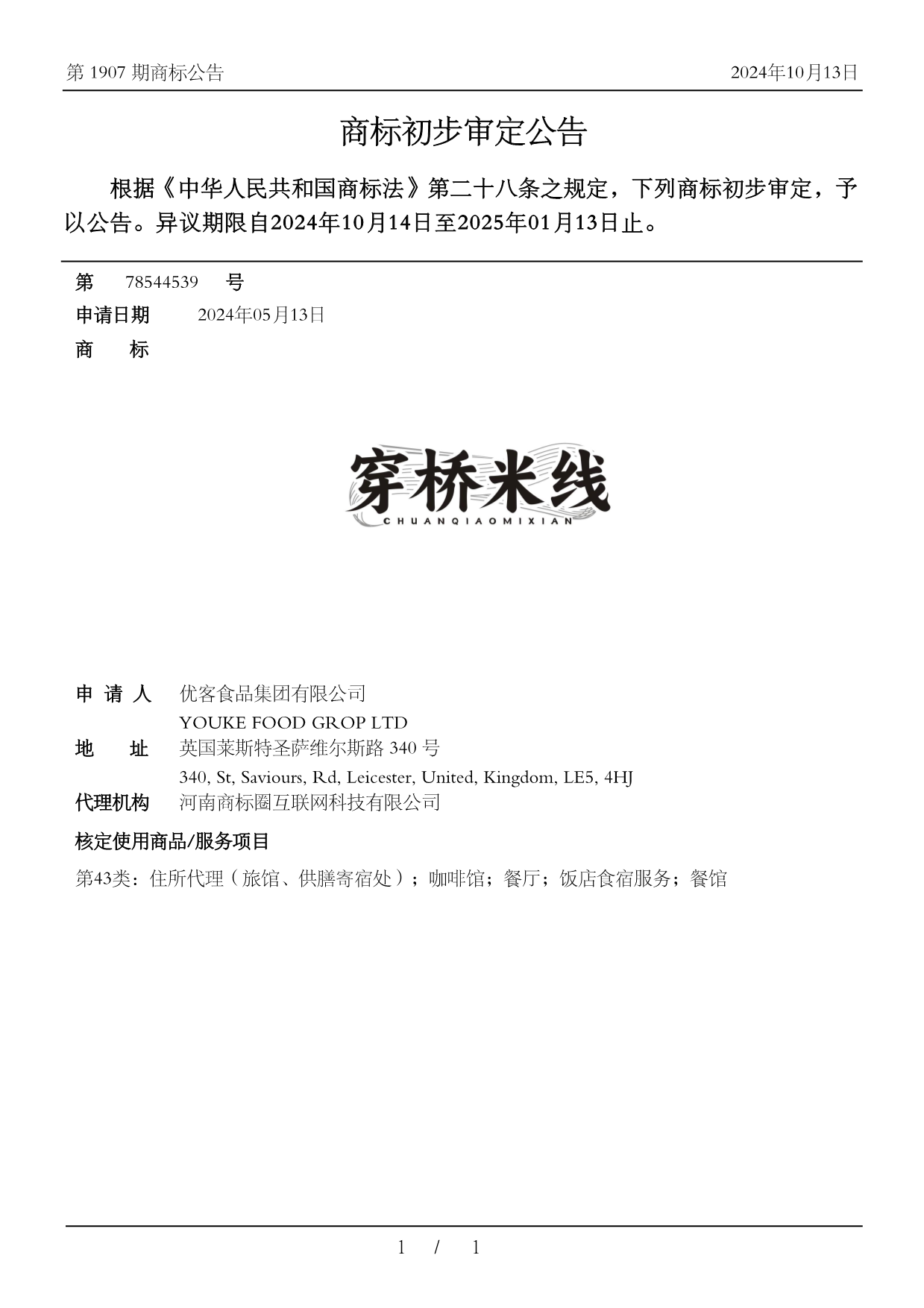 第 1907 期商标公告

2024年10月13日

商标初步审定公告

根据《中华人民共和国商标法》第二十八条之规定，下列商标初步审定，予以公告。异议期限自2024年10月14日至2025年01月13日止。

第 78544539 号

申请日期 2024年05月13日

商 标

穿桥米线
CHUANQIAOMIXIAN

申 请 人 优客食品集团有限公司
YOUKE FOOD GROP LTD

地 址 英国莱斯特圣萨维尔斯路 340 号
340, St, Saviours, Rd, Leicester, United, Kingdom, LE5, 4HJ

代理机构 河南商标圈互联网科技有限公司

核定使用商品/服务项目

第43类：住所代理（旅馆、供膳寄宿处）；咖啡馆；餐厅；饭店食宿服务；餐馆

1 / 1